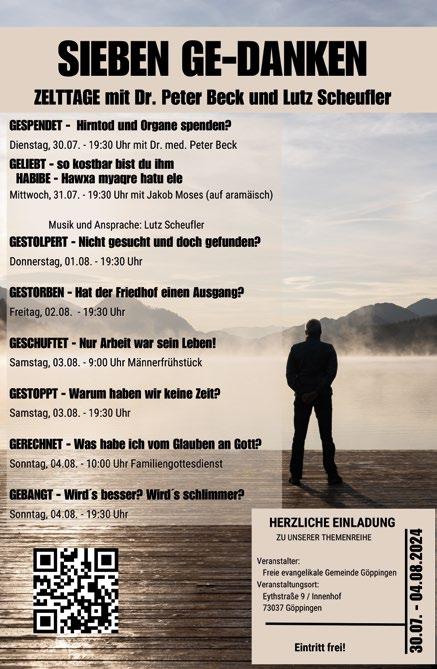 SIEBEN GE-DANKEN

ZELTTAGE mit Dr. Peter Beck und Lutz Scheufler

GESPENDET - Hirntod und Organe spenden?

Dienstag, 30.07. - 19:30 Uhr mit Dr. med. Peter Beck

GELIEBT - so kostbar bist du ihm
HABIBE - Hawxa myaqre hatu ele

Mittwoch, 31.07. - 19:30 Uhr mit Jakob Moses (auf aramäisch)

Musik und Ansprache: Lutz Scheufler

GESTOLPERT - Nicht gesucht und doch gefunden?

Donnerstag, 01.08. - 19:30 Uhr

GESTORBEN - Hat der Friedhof einen Ausgang?

Freitag, 02.08. - 19:30 Uhr

GESCHUFTET - Nur Arbeit war sein Leben!

Samstag, 03.08. - 9:00 Uhr Männerfrühstück

GESTOPPT - Warum haben wir keine Zeit?

Samstag, 03.08. - 19:30 Uhr

GERECHNET - Was habe ich vom Glauben an Gott?

Sonntag, 04.08. - 10:00 Uhr Familiengottesdienst

GEBANGT - Wird´s besser? Wird´s schlimmer?

Sonntag, 04.08. - 19:30 Uhr

HERZLICHE EINLADUNG
ZU UNSERER THEMENREIHE

Veranstalter:
Freie evangelikale Gemeinde Göppingen
Veranstaltungsort:
Eythstraße 9 / Innenhof
73037 Göppingen

Eintritt frei!

30.07. - 04.08.2024